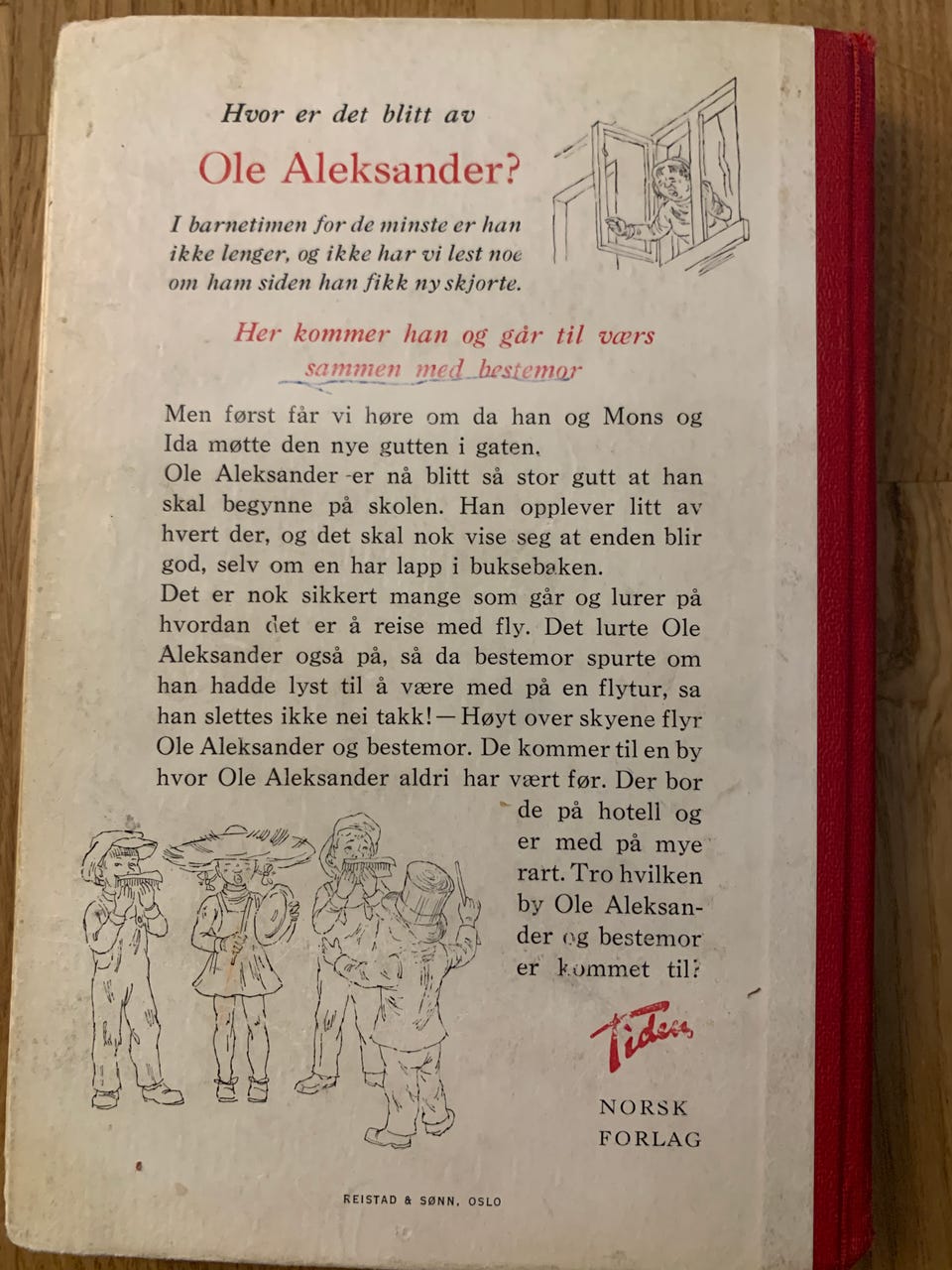 Hvor er det blitt av

Ole Aleksander?

I barnetimen for de minste er han ikke lenger, og ikke har vi lest noe om ham siden han fikk ny skjorte.

Her kommer han og går til værs sammen med bestemor

Men først får vi høre om da han og Mons og Ida møtte den nye gutten i gaten.
Ole Aleksander er nå blitt så stor gutt at han skal begynne på skolen. Han opplever litt av hvert der, og det skal nok vise seg at enden blir god, selv om en har lapp i buksebaken.
Det er nok sikkert mange som går og lurer på hvordan det er å reise med fly. Det lurte Ole Aleksander også på, så da bestemor spurte om han hadde lyst til å være med på en flytur, sa han slettes ikke nei takk! — Høyt over skyene flyr Ole Aleksander og bestemor. De kommer til en by hvor Ole Aleksander aldri har vært før. Der bor de på hotell og er med på mye rart. Tro hvilken by Ole Aleksander og bestemor er kommet til?

Tiden

NORSK FORLAG

REISTAD & SØNN, OSLO